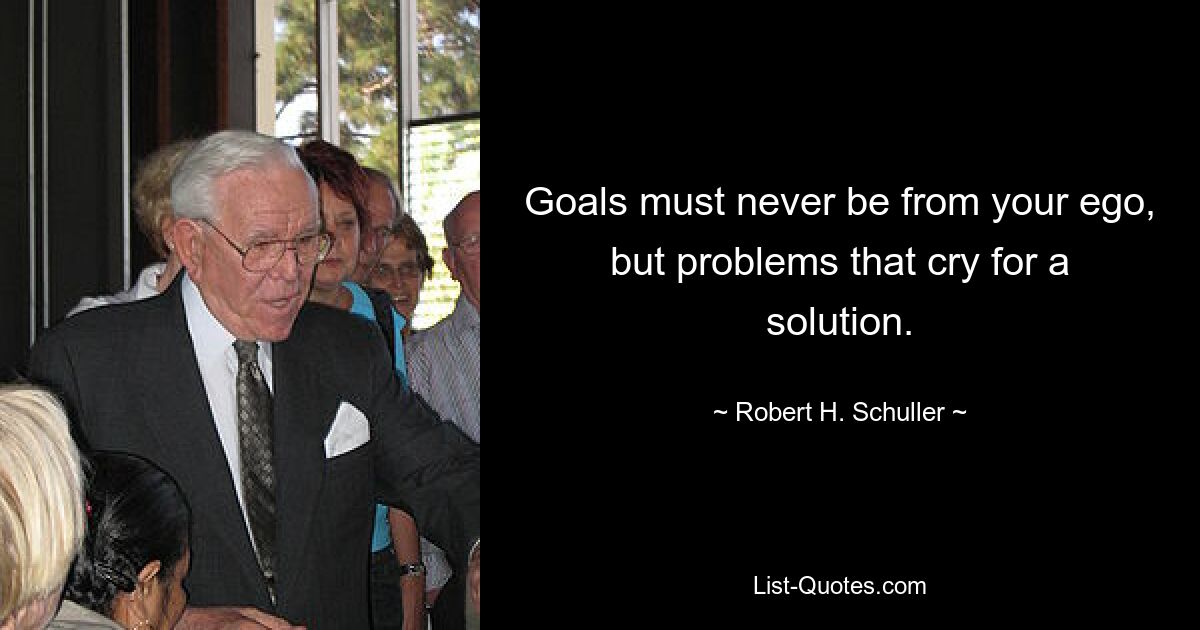 Goals must never be from your ego, but problems that cry for a solution.

~ Robert H. Schuller ~

List-Quotes.com